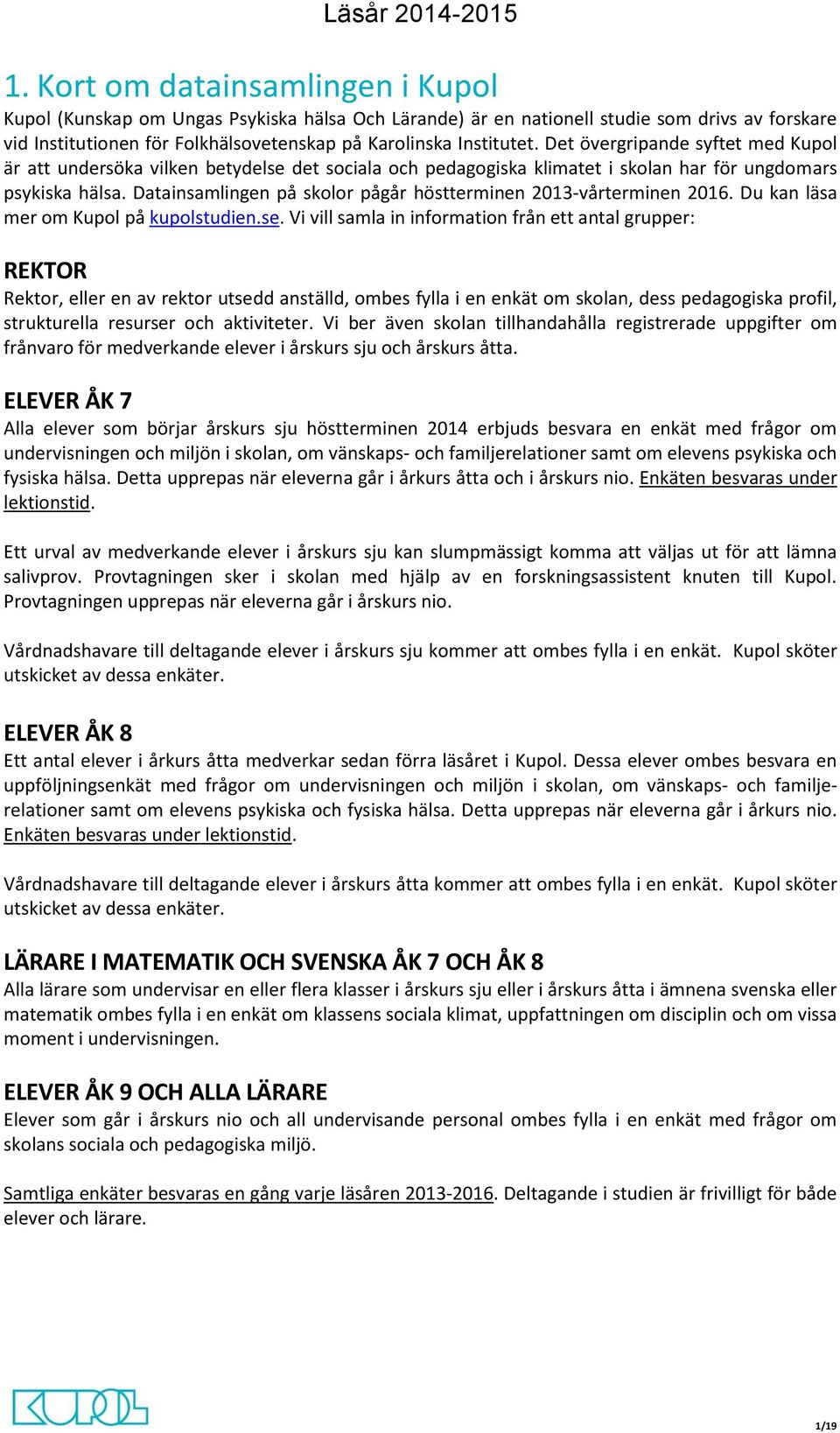 Läsår 2014-2015

1. Kort om datainsamlingen i Kupol

Kupol (Kunskap om Ungas Psykiska hälsa Och Lärande) är en nationell studie som drivs av forskare vid Institutionen för Folkhälsovetenskap på Karolinska Institutet. Det övergripande syftet med Kupol är att undersöka vilken betydelse det sociala och pedagogiska klimatet i skolan har för ungdomars psykiska hälsa. Datainsamlingen på skolor pågår höstterminen 2013-vårterminen 2016. Du kan läsa mer om Kupol på kupolstudien.se. Vi vill samla in information från ett antal grupper:

REKTOR

Rektor, eller en av rektor utsedd anställd, ombes fylla i en enkät om skolan, dess pedagogiska profil, strukturella resurser och aktiviteter. Vi ber även skolan tillhandahålla registrerade uppgifter om frånvaro för medverkande elever i årskurs sju och årskurs åtta.

ELEVER ÅK 7

Alla elever som börjar årskurs sju höstterminen 2014 erbjuds besvara en enkät med frågor om undervisningen och miljön i skolan, om vänskaps- och familjerelationer samt om elevens psykiska och fysiska hälsa. Detta upprepas när eleverna går i årkurs åtta och i årskurs nio. Enkäten besvaras under lektionstid.

Ett urval av medverkande elever i årskurs sju kan slumpmässigt komma att väljas ut för att lämna salivprov. Provtagningen sker i skolan med hjälp av en forskningsassistent knuten till Kupol. Provtagningen upprepas när eleverna går i årskurs nio.

Vårdnadshavare till deltagande elever i årskurs sju kommer att ombes fylla i en enkät. Kupol sköter utskicket av dessa enkäter.

ELEVER ÅK 8

Ett antal elever i årkurs åtta medverkar sedan förra läsåret i Kupol. Dessa elever ombes besvara en uppföljningsenkät med frågor om undervisningen och miljön i skolan, om vänskaps- och familjerelationer samt om elevens psykiska och fysiska hälsa. Detta upprepas när eleverna går i årkurs nio. Enkäten besvaras under lektionstid.

Vårdnadshavare till deltagande elever i årskurs åtta kommer att ombes fylla i en enkät. Kupol sköter utskicket av dessa enkäter.

LÄRARE I MATEMATIK OCH SVENSKA ÅK 7 OCH ÅK 8

Alla lärare som undervisar en eller flera klasser i årskurs sju eller i årskurs åtta i ämnena svenska eller matematik ombes fylla i en enkät om klassens sociala klimat, uppfattningen om disciplin och om vissa moment i undervisningen.

ELEVER ÅK 9 OCH ALLA LÄRARE

Elever som går i årskurs nio och all undervisande personal ombes fylla i en enkät med frågor om skolans sociala och pedagogiska miljö.

Samtliga enkäter besvaras en gång varje läsåren 2013-2016. Deltagande i studien är frivilligt för både elever och lärare.

KUPOL

1/19